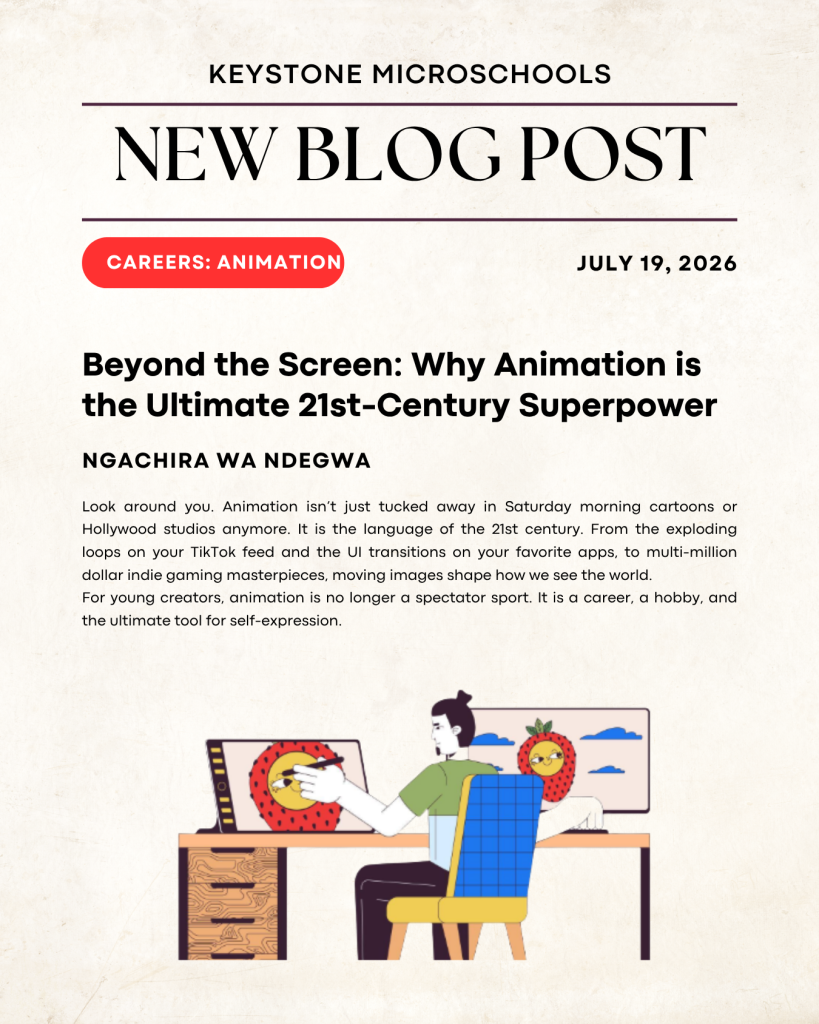 KEYSTONE MICROSCHOOLS

NEW BLOG POST

CAREERS: ANIMATION

JULY 19, 2026

Beyond the Screen: Why Animation is the Ultimate 21st-Century Superpower

NGACHIRA WA NDEGWA

Look around you. Animation isn't just tucked away in Saturday morning cartoons or Hollywood studios anymore. It is the language of the 21st century. From the exploding loops on your TikTok feed and the UI transitions on your favorite apps, to multi-million dollar indie gaming masterpieces, moving images shape how we see the world.
For young creators, animation is no longer a spectator sport. It is a career, a hobby, and the ultimate tool for self-expression.